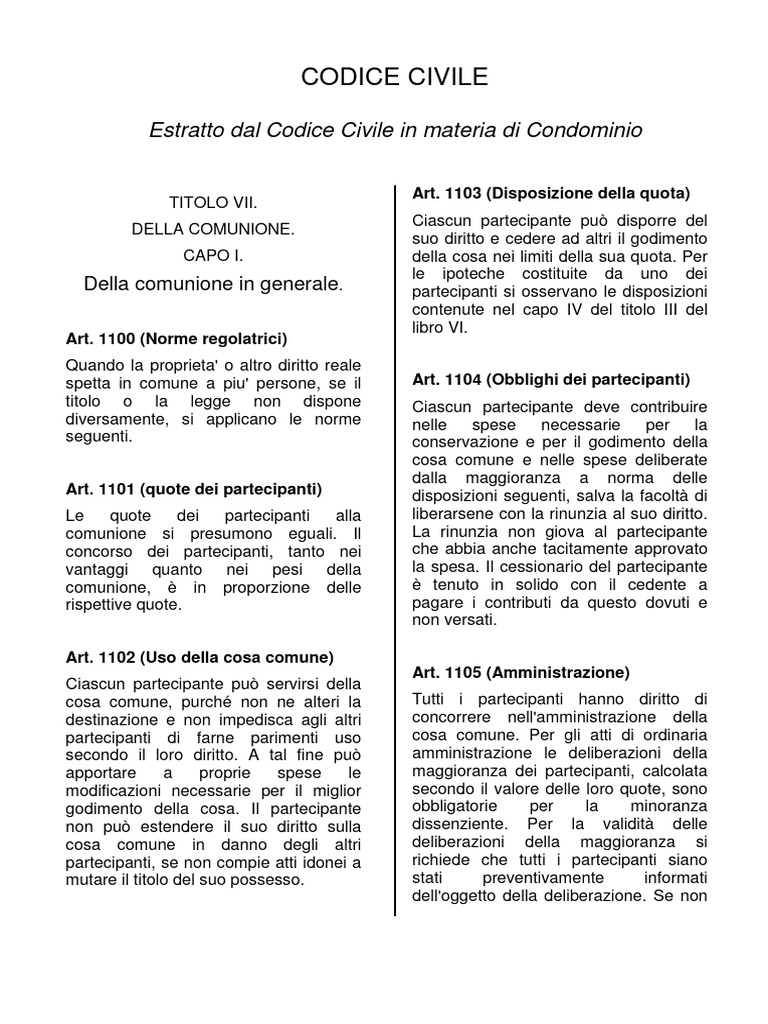 CODICE CIVILE

Estratto dal Codice Civile in materia di Condominio

TITOLO VII.

DELLA COMUNIONE.

CAPO I.

Della comunione in generale.

Art. 1100 (Norme regolatrici)

Quando la proprieta' o altro diritto reale spetta in comune a piu' persone, se il titolo o la legge non dispone diversamente, si applicano le norme seguenti.

Art. 1101 (quote dei partecipanti)

Le quote dei partecipanti alla comunione si presumono eguali. Il concorso dei partecipanti, tanto nei vantaggi quanto nei pesi della comunione, è in proporzione delle rispettive quote.

Art. 1102 (Uso della cosa comune)

Ciascun partecipante può servirsi della cosa comune, purché non ne alteri la destinazione e non impedisca agli altri partecipanti di farne parimenti uso secondo il loro diritto. A tal fine può apportare a proprie spese le modificazioni necessarie per il miglior godimento della cosa. Il partecipante non può estendere il suo diritto sulla cosa comune in danno degli altri partecipanti, se non compie atti idonei a mutare il titolo del suo possesso.

Art. 1103 (Disposizione della quota)

Ciascun partecipante può disporre del suo diritto e cedere ad altri il godimento della cosa nei limiti della sua quota. Per le ipoteche costituite da uno dei partecipanti si osservano le disposizioni contenute nel capo IV del titolo III del libro VI.

Art. 1104 (Obblighi dei partecipanti)

Ciascun partecipante deve contribuire nelle spese necessarie per la conservazione e per il godimento della cosa comune e nelle spese deliberate dalla maggioranza a norma delle disposizioni seguenti, salva la facoltà di liberarsene con la rinunzia al suo diritto. La rinunzia non giova al partecipante che abbia anche tacitamente approvato la spesa. Il cessionario del partecipante è tenuto in solido con il cedente a pagare i contributi da questo dovuti e non versati.

Art. 1105 (Amministrazione)

Tutti i partecipanti hanno diritto di concorrere nell'amministrazione della cosa comune. Per gli atti di ordinaria amministrazione le deliberazioni della maggioranza dei partecipanti, calcolata secondo il valore delle loro quote, sono obbligatorie per la minoranza dissenziente. Per la validità delle deliberazioni della maggioranza si richiede che tutti i partecipanti siano stati preventivamente informati dell'oggetto della deliberazione. Se non